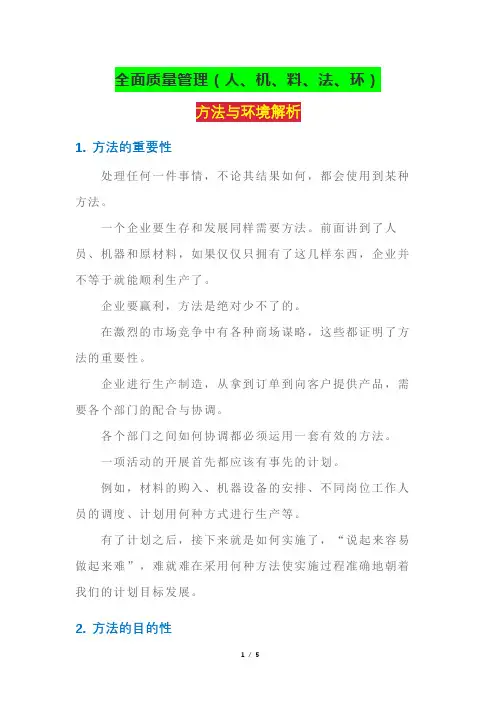 全面质量管理（人、机、料、法、环）

方法与环境解析

1. 方法的重要性

处理任何一件事情，不论其结果如何，都会使用到某种方法。

一个企业要生存和发展同样需要方法。前面讲到了人员、机器和原材料，如果仅仅只拥有了这几样东西，企业并不等于就能顺利生产了。

企业要赢利，方法是绝对少不了的。

在激烈的市场竞争中有各种商场谋略，这些都证明了方法的重要性。

企业进行生产制造，从拿到订单到向客户提供产品，需要各个部门的配合与协调。

各个部门之间如何协调都必须运用一套有效的方法。

一项活动的开展首先都应该有事先的计划。

例如，材料的购入、机器设备的安排、不同岗位工作人员的调度、计划用何种方式进行生产等。

有了计划之后，接下来就是如何实施了，“说起来容易做起来难”，难就难在采用何种方法使实施过程准确地朝着我们的计划目标发展。

2. 方法的目的性

1 / 5